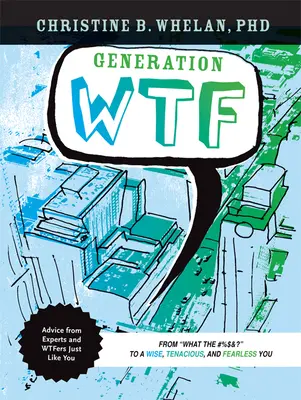 CHRISTINE B. WHELAN, PHD

GENERATION

WTF

Advice from Experts and WTFers Just Like You

FROM "WHAT THE #%$&?" TO A WISE, TENACIOUS, AND FEARLESS YOU